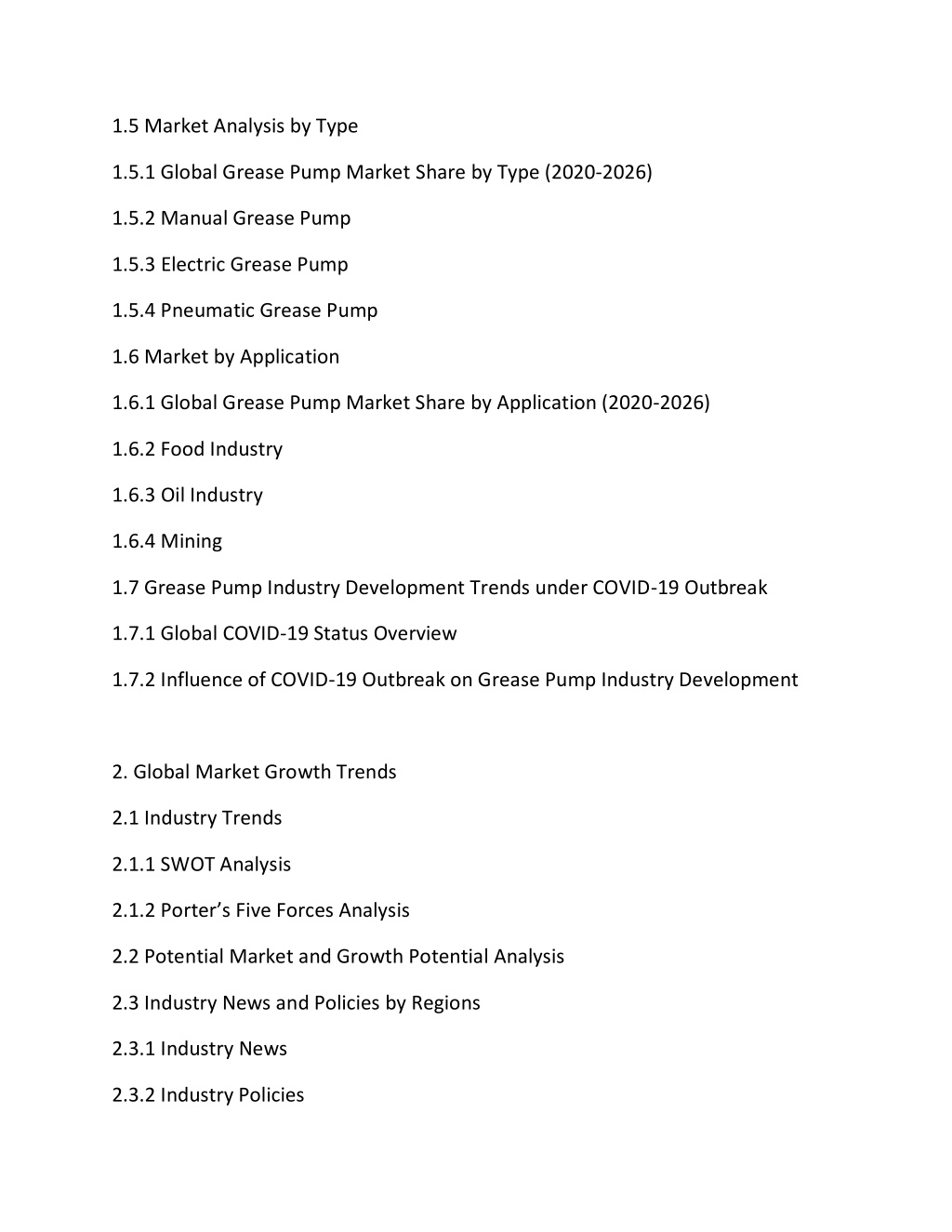 1.5 Market Analysis by Type

1.5.1 Global Grease Pump Market Share by Type (2020-2026)

1.5.2 Manual Grease Pump

1.5.3 Electric Grease Pump

1.5.4 Pneumatic Grease Pump

1.6 Market by Application

1.6.1 Global Grease Pump Market Share by Application (2020-2026)

1.6.2 Food Industry

1.6.3 Oil Industry

1.6.4 Mining

1.7 Grease Pump Industry Development Trends under COVID-19 Outbreak

1.7.1 Global COVID-19 Status Overview

1.7.2 Influence of COVID-19 Outbreak on Grease Pump Industry Development

2. Global Market Growth Trends

2.1 Industry Trends

2.1.1 SWOT Analysis

2.1.2 Porter’s Five Forces Analysis

2.2 Potential Market and Growth Potential Analysis

2.3 Industry News and Policies by Regions

2.3.1 Industry News

2.3.2 Industry Policies